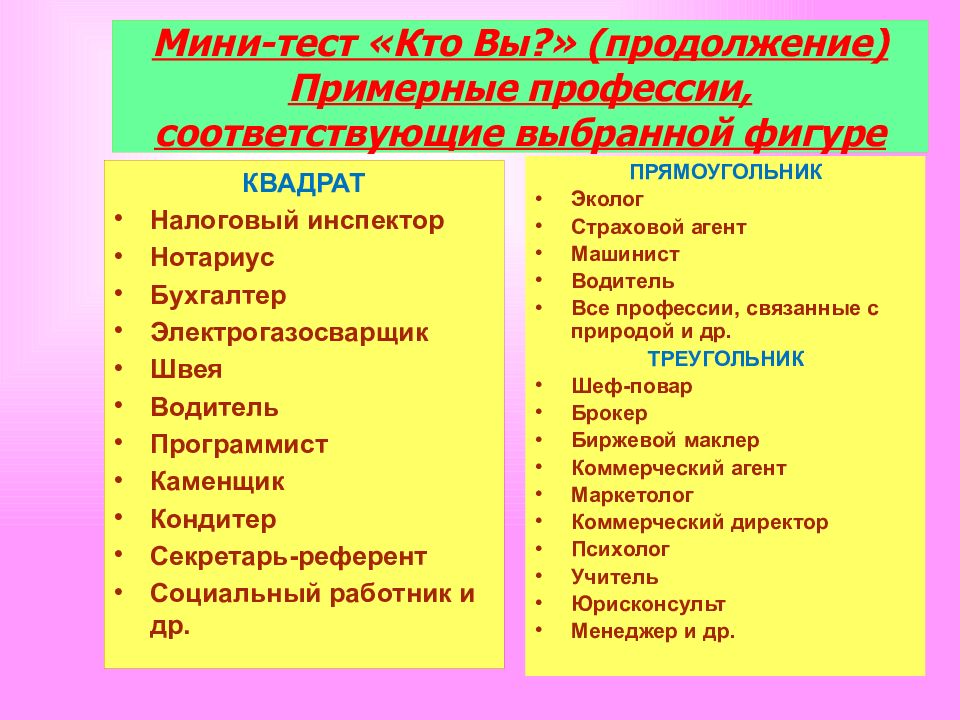 Мини-тест «Кто Вы?» (продолжение) Примерные профессии, соответствующие выбранной фигуре

КВАДРАТ
• Налоговый инспектор
• Нотариус
• Бухгалтер
• Электрогазосварщик
• Швея
• Водитель
• Программист
• Каменщик
• Кондитер
• Секретарь-референт
• Социальный работник и др.

ПРЯМОУГОЛЬНИК
• Эколог
• Страховой агент
• Машинист
• Водитель
• Все профессии, связанные с природой и др.

ТРЕУГОЛЬНИК
• Шеф-повар
• Брокер
• Биржевой маклер
• Коммерческий агент
• Маркетолог
• Коммерческий директор
• Психолог
• Учитель
• Юрисконсульт
• Менеджер и др.